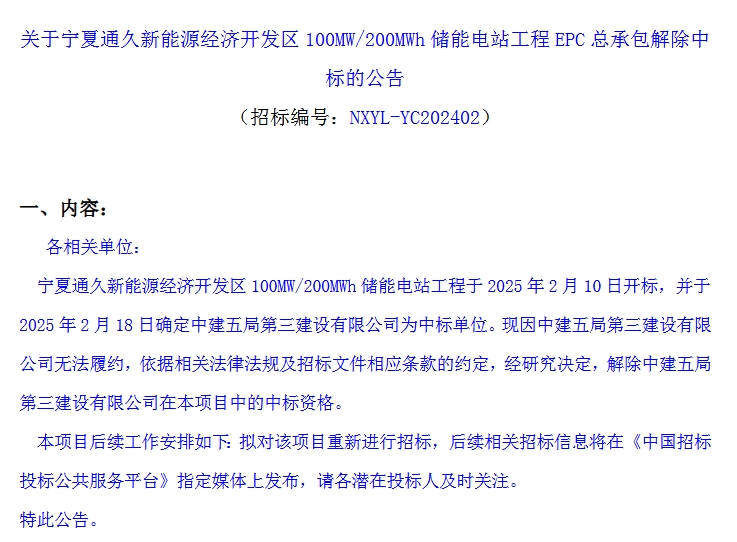 关于宁夏通久新能源经济开发区100MW/200MWh储能电站工程EPC总承包解除中标的公告

（招标编号：NXYL-YC202402）

一、内容：

各相关单位：

宁夏通久新能源经济开发区100MW/200MWh储能电站工程于2025年2月10日开标，并于2025年2月18日确定中建五局第三建设有限公司为中标单位。现因中建五局第三建设有限公司无法履约，依据相关法律法规及招标文件相应条款的约定，经研究决定，解除中建五局第三建设有限公司在本项目中的中标资格。

本项目后续工作安排如下：拟对该项目重新进行招标，后续相关招标信息将在《中国招标投标公共服务平台》指定媒体上发布，请各潜在投标人及时关注。

特此公告。